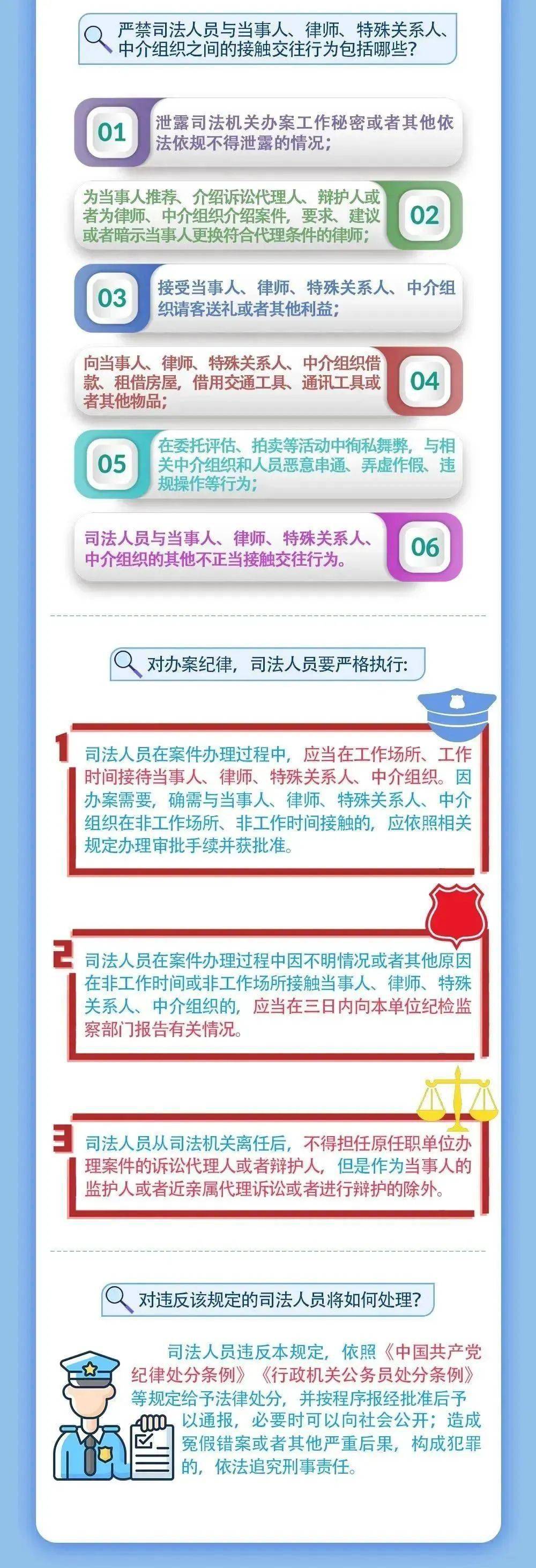 严禁司法人员与当事人、律师、特殊关系人、中介组织之间的接触交往行为包括哪些？

01 泄露司法机关办案工作秘密或者其他依法依规不得泄露的情况；

为当事人推荐、介绍诉讼代理人、辩护人或者为律师、中介组织介绍案件，要求、建议或者暗示当事人更换符合代理条件的律师； 02

03 接受当事人、律师、特殊关系人、中介组织请客送礼或者其他利益；

向当事人、律师、特殊关系人、中介组织借款、租借房屋，借用交通工具、通讯工具或者其他物品； 04

05 在委托评估、拍卖等活动中徇私舞弊，与相关中介组织和人员恶意串通、弄虚作假、违规操作等行为；

司法人员与当事人、律师、特殊关系人、中介组织的其他不正当接触交往行为。 06

对办案纪律，司法人员要严格执行：

1 司法人员在案件办理过程中，应当在工作场所、工作时间接待当事人、律师、特殊关系人、中介组织。因办案需要，确需与当事人、律师、特殊关系人、中介组织在非工作场所、非工作时间接触的，应依照相关规定办理审批手续并获批准。

2 司法人员在案件办理过程中因不明情况或者其他原因在非工作时间或非工作场所接触当事人、律师、特殊关系人、中介组织的，应当在三日内向本单位纪检监察部门报告有关情况。

3 司法人员从司法机关离任后，不得担任原任职单位办理案件的诉讼代理人或者辩护人，但是作为当事人的监护人或者近亲属代理诉讼或者进行辩护的除外。

对违反该规定的司法人员将如何处理？

司法人员违反本规定，依照《中国共产党纪律处分条例》《行政机关公务员处分条例》等规定给予法律处分，并按程序报经批准后予以通报，必要时可以向社会公开；造成冤假错案或者其他严重后果，构成犯罪的，依法追究刑事责任。